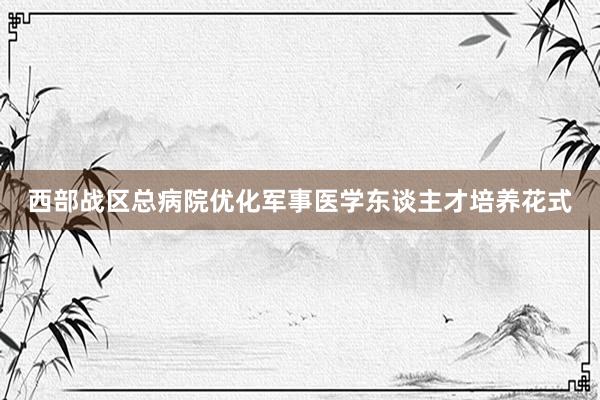 西部战区总病院优化军事医学东谈主才培养花式